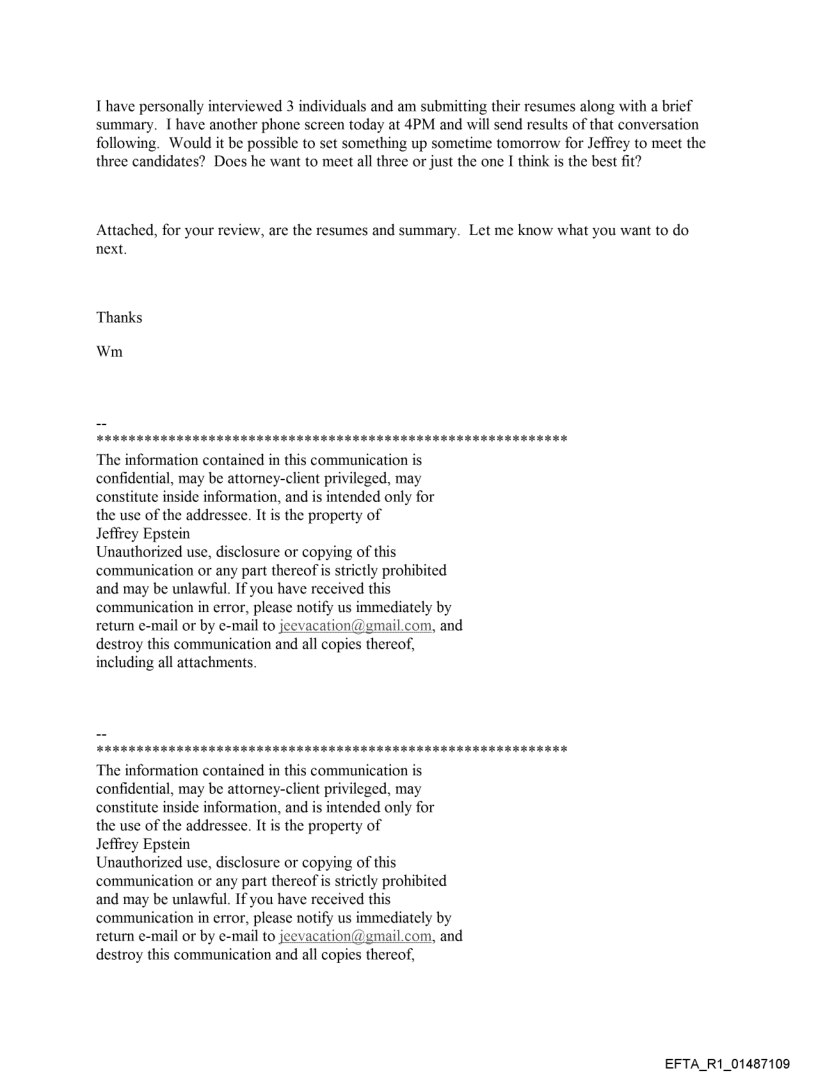 I have personally interviewed 3 individuals and am submitting their resumes along with a brief summary. I have another phone screen today at 4PM and will send results of that conversation following. Would it be possible to set something up sometime tomorrow for Jeffrey to meet the three candidates? Does he want to meet all three or just the one I think is the best fit?

Attached, for your review, are the resumes and summary. Let me know what you want to do next.

Thanks

Wm

--
************************************************************
The information contained in this communication is confidential, may be attorney-client privileged, may constitute inside information, and is intended only for the use of the addressee. It is the property of Jeffrey Epstein
Unauthorized use, disclosure or copying of this communication or any part thereof is strictly prohibited and may be unlawful. If you have received this communication in error, please notify us immediately by return e-mail or by e-mail to jeevacation@gmail.com, and destroy this communication and all copies thereof, including all attachments.

--
************************************************************
The information contained in this communication is confidential, may be attorney-client privileged, may constitute inside information, and is intended only for the use of the addressee. It is the property of Jeffrey Epstein
Unauthorized use, disclosure or copying of this communication or any part thereof is strictly prohibited and may be unlawful. If you have received this communication in error, please notify us immediately by return e-mail or by e-mail to jeevacation@gmail.com, and destroy this communication and all copies thereof,

EFTA_R1_01487109